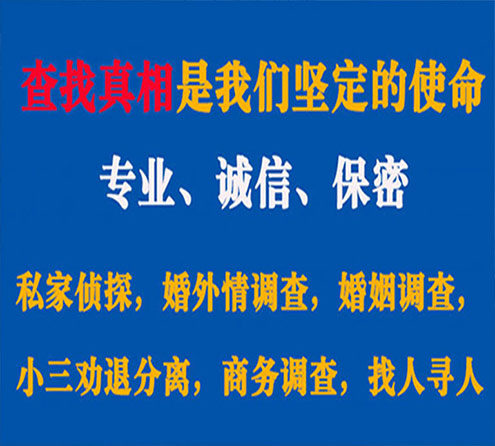 查找真相是我们坚定的使命

专业、诚信、保密

私家侦探，婚外情调查，婚姻调查，

小三劝退分离，商务调查，找人寻人